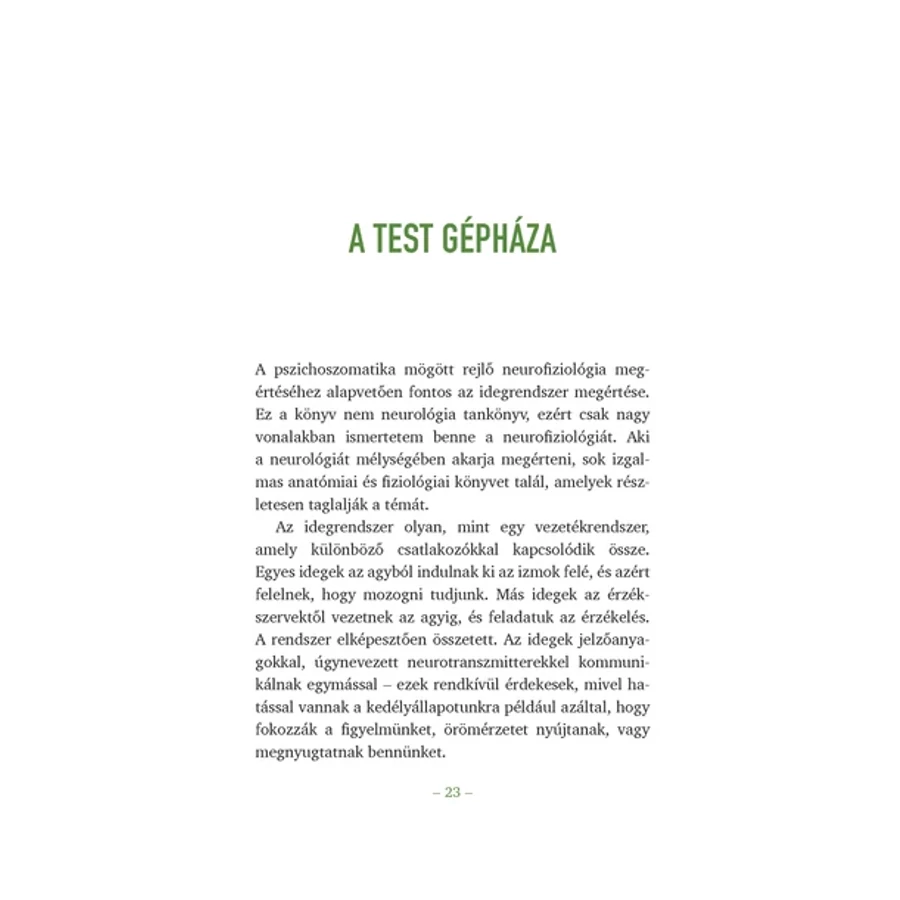 A TEST GÉPHÁZA

A pszichoszomatika mögött rejlő neurofiziológia megértéséhez alapvetően fontos az idegrendszer megértése. Ez a könyv nem neurológia tankönyv, ezért csak nagy vonalakban ismertetem benne a neurofiziológiát. Aki a neurológiát mélységében akarja megérteni, sok izgalmas anatómiai és fiziológiai könyvet talál, amelyek részletesen taglalják a témát.

Az idegrendszer olyan, mint egy vezetékrendszer, amely különböző csatlakozókkal kapcsolódik össze. Egyes idegek az agyból indulnak ki az izmok felé, és azért felelnek, hogy mozogni tudjunk. Más idegek az érzékszervektől vezetnek az agyig, és feladatuk az érzékelés. A rendszer elképesztően összetett. Az idegek jelzőanyagokkal, úgynevezett neurotranszmitterekkel kommunikálnak egymással – ezek rendkívül érdekesek, mivel hatással vannak a kedélyállapotunkra például azáltal, hogy fokozzák a figyelmünket, örömérzetet nyújtanak, vagy megnyugtatnak bennünket.

– 23 –